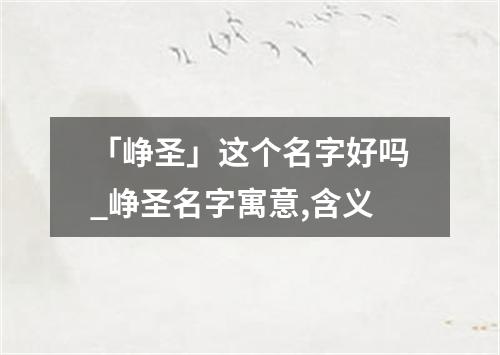 「峥圣」这个名字好吗_峥圣名字寓意,含义